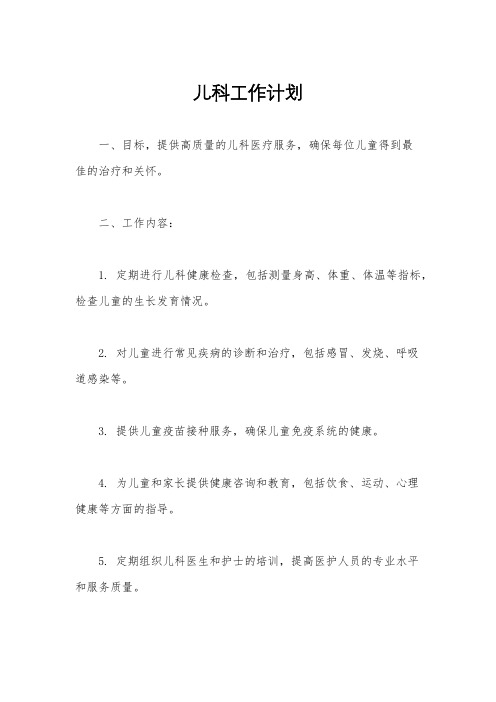 儿科工作计划

一、目标，提供高质量的儿科医疗服务，确保每位儿童得到最佳的治疗和关怀。

二、工作内容：

1. 定期进行儿科健康检查，包括测量身高、体重、体温等指标，检查儿童的生长发育情况。

2. 对儿童进行常见疾病的诊断和治疗，包括感冒、发烧、呼吸道感染等。

3. 提供儿童疫苗接种服务，确保儿童免疫系统的健康。

4. 为儿童和家长提供健康咨询和教育，包括饮食、运动、心理健康等方面的指导。

5. 定期组织儿科医生和护士的培训，提高医护人员的专业水平和服务质量。